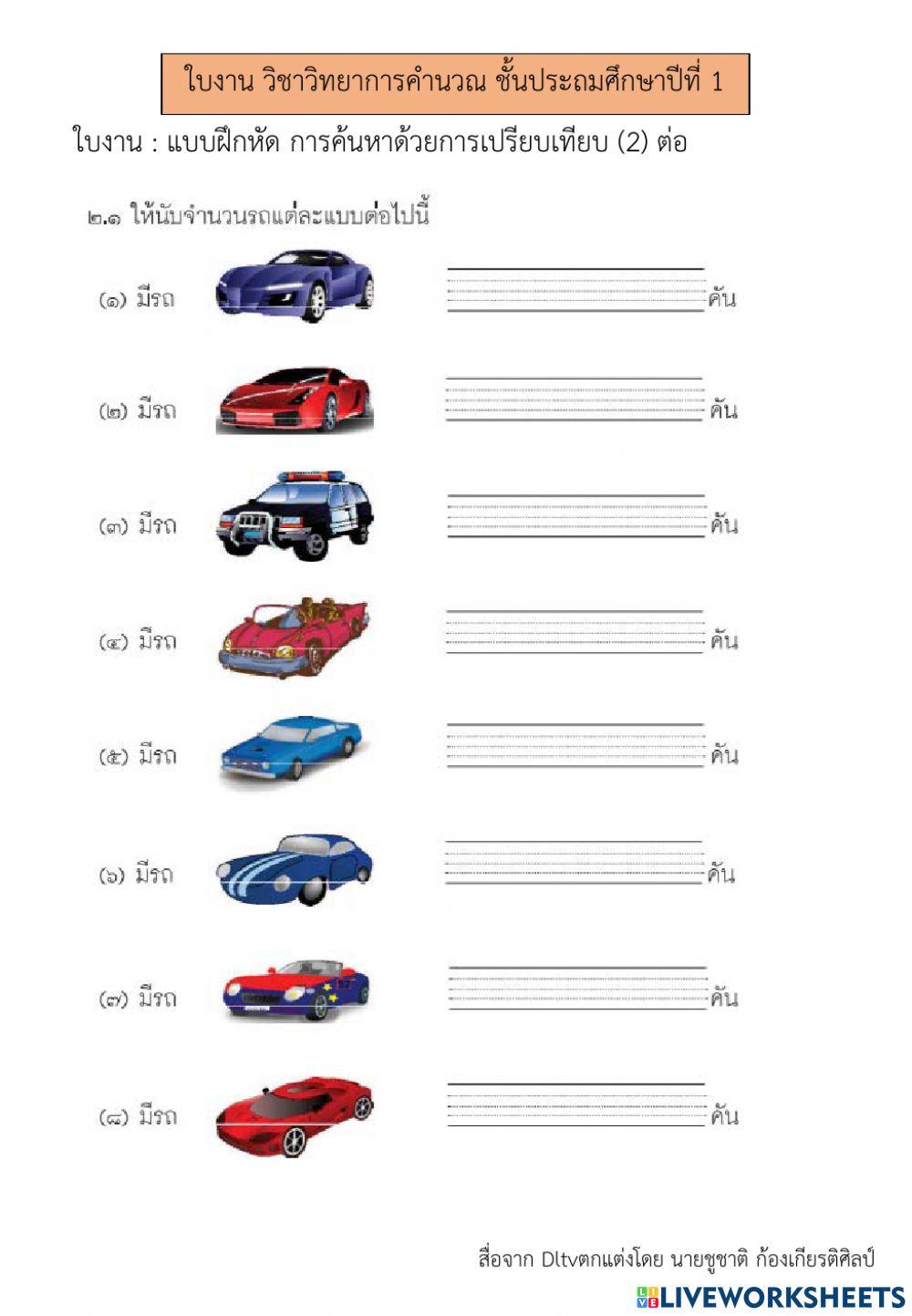 ใบงาน วิชาวิทยาการคำนวณ ชั้นประถมศึกษาปีที่ 1

ใบงาน : แบบฝึกหัด การค้นหาด้วยการเปรียบเทียบ (2) ต่อ

๒.๑ ให้นับจำนวนรถแต่ละแบบต่อไปนี้

(๑) มีรถ คัน

(๒) มีรถ คัน

(๓) มีรถ คัน

(๔) มีรถ คัน

(๕) มีรถ คัน

(๖) มีรถ คัน

(๗) มีรถ คัน

(๘) มีรถ คัน

สื่อจาก Dltvตกแต่งโดย นายชูชาติ ก้องเกียรติศิลป์

LIVEWORKSHEETS